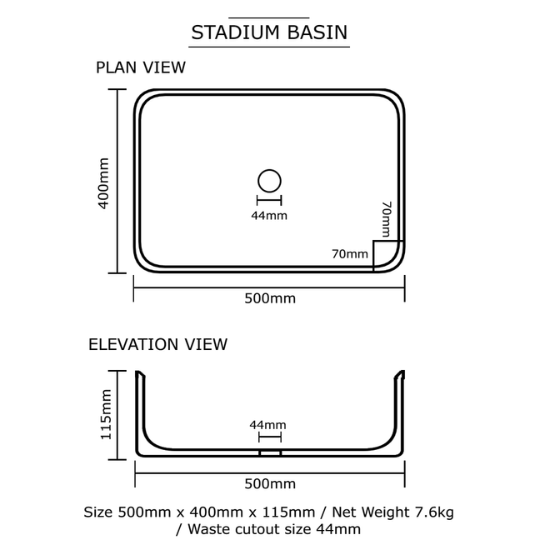 STADIUM BASIN

PLAN VIEW

400mm

44mm

70mm

70mm

500mm

ELEVATION VIEW

115mm

44mm

500mm

Size 500mm x 400mm x 115mm / Net Weight 7.6kg / Waste cutout size 44mm